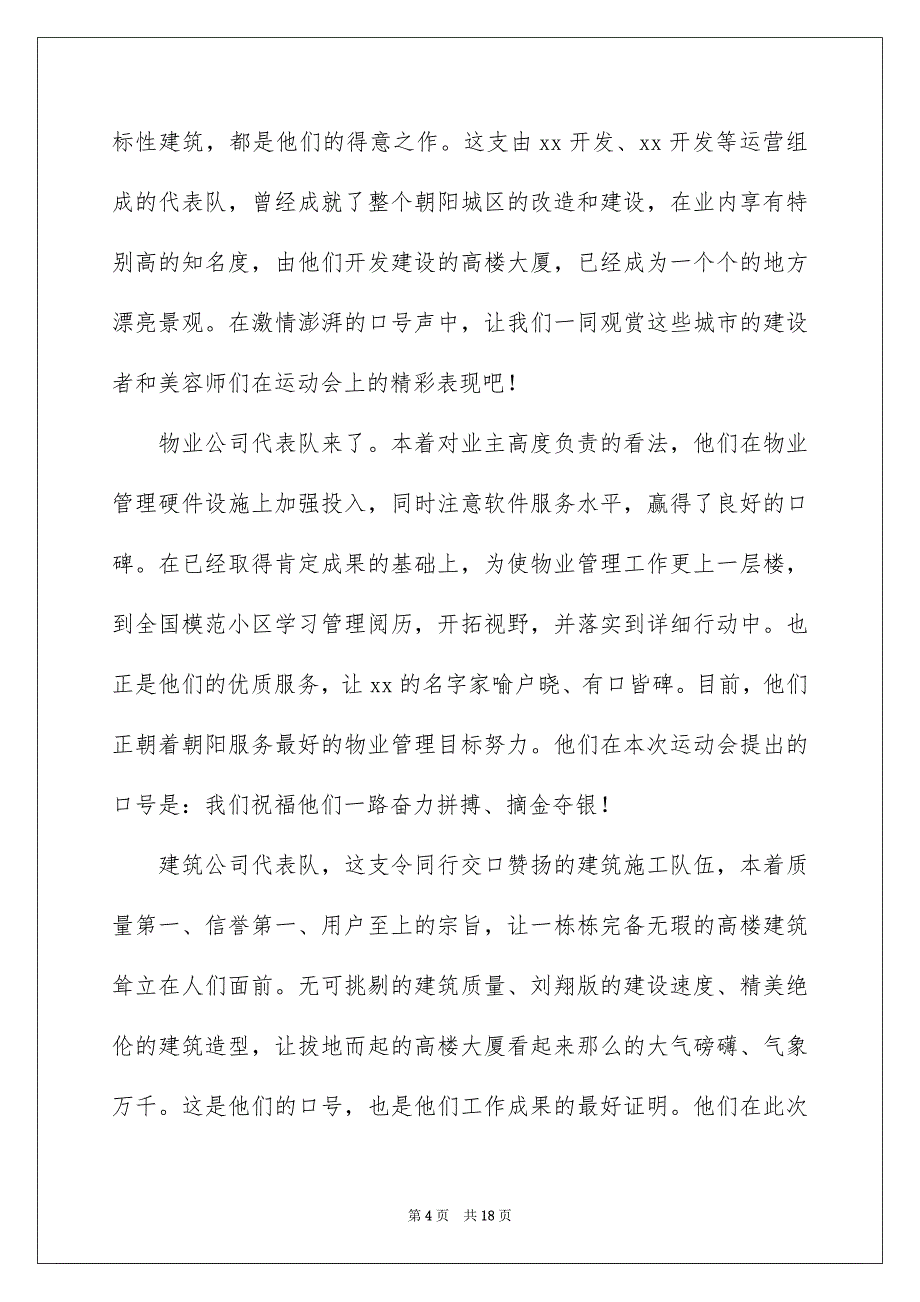 标性建筑，都是他们的得意之作。这支由 xx 开发、xx 开发等运营组成的代表队，曾经成就了整个朝阳城区的改造和建设，在业内享有特别高的知名度，由他们开发建设的高楼大厦，已经成为一个个的地方漂亮景观。在激情澎湃的口号声中，让我们一同观赏这些城市的建设者和美容师们在运动会上的精彩表现吧！

物业公司代表队来了。本着对业主高度负责的看法，他们在物业管理硬件设施上加强投入，同时注意软件服务水平，赢得了良好的口碑。在已经取得肯定成果的基础上，为使物业管理工作更上一层楼，到全国模范小区学习管理阅历，开拓视野，并落实到详细行动中。也正是他们的优质服务，让 xx 的名字家喻户晓、有口皆碑。目前，他们正朝着朝阳服务最好的物业管理目标努力。他们在本次运动会提出的口号是：我们祝福他们一路奋力拼搏、摘金夺银！

建筑公司代表队，这支令同行交口赞扬的建筑施工队伍，本着质量第一、信誉第一、用户至上的宗旨，让一栋栋完备无瑕的高楼建筑耸立在人们面前。无可挑剔的建筑质量、刘翔版的建设速度、精美绝伦的建筑造型，让拔地而起的高楼大厦看起来那么的大气磅礴、气象万千。这是他们的口号，也是他们工作成果的最好证明。他们在此次

第 4 页　共 18 页